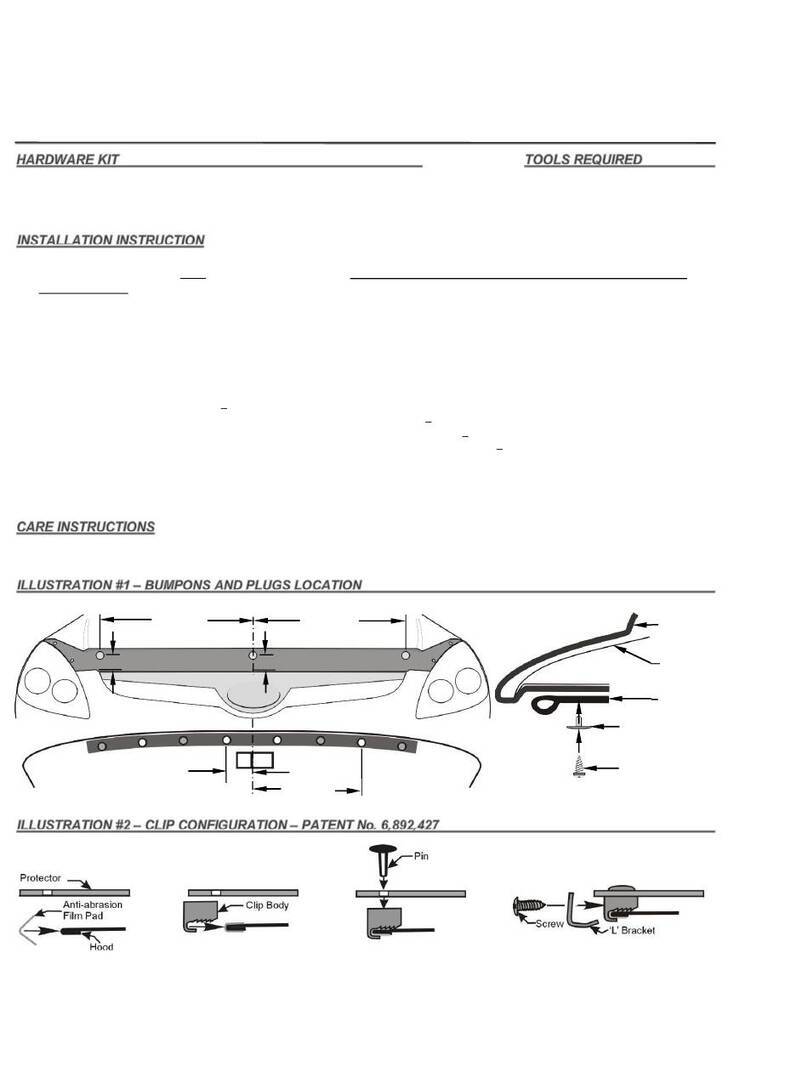 HARDWARE KIT

TOOLS REQUIRED

INSTALLATION INSTRUCTION

CARE INSTRUCTIONS

ILLUSTRATION #1 – BUMPONS AND PLUGS LOCATION

ILLUSTRATION #2 – CLIP CONFIGURATION – PATENT No. 6,892,427

Protector

Anti-abrasion Film Pad

Hood

Clip Body

Pin

Screw

'L' Bracket